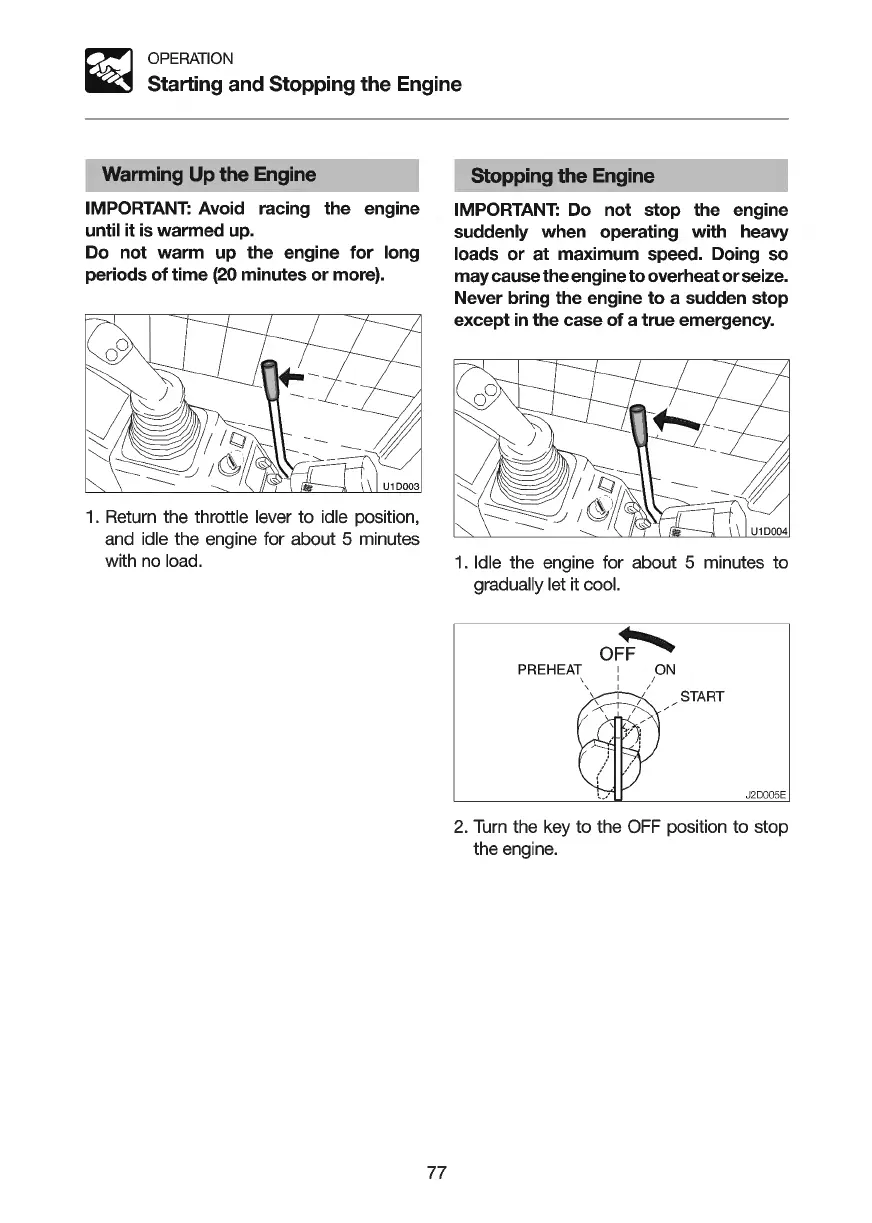 OPERATION
Starting and Stopping the Engine

Warming Up the Engine

IMPORTANT: Avoid racing the engine until it is warmed up.
Do not warm up the engine for long periods of time (20 minutes or more).

U1D003

1. Return the throttle lever to idle position, and idle the engine for about 5 minutes with no load.

Stopping the Engine

IMPORTANT: Do not stop the engine suddenly when operating with heavy loads or at maximum speed. Doing so may cause the engine to overheat or seize. Never bring the engine to a sudden stop except in the case of a true emergency.

U1D004

1. Idle the engine for about 5 minutes to gradually let it cool.

OFF
PREHEAT
ON
START
J2D005E

2. Turn the key to the OFF position to stop the engine.

77